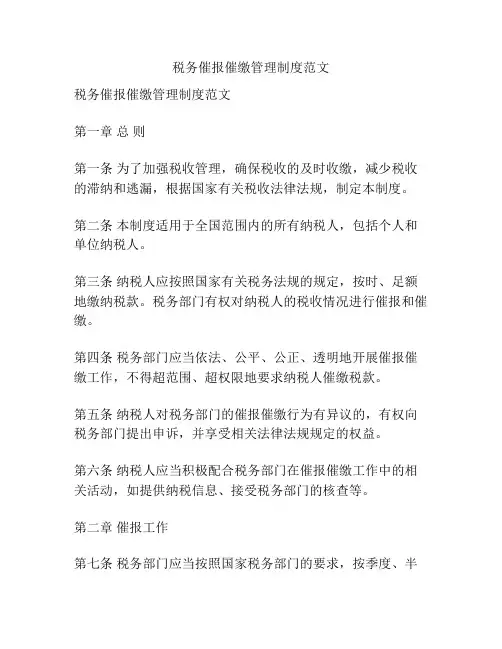 税务催报催缴管理制度范文

税务催报催缴管理制度范文

第一章 总 则

第一条 为了加强税收管理，确保税收的及时收缴，减少税收的滞纳和逃漏，根据国家有关税收法律法规，制定本制度。

第二条 本制度适用于全国范围内的所有纳税人，包括个人和单位纳税人。

第三条 纳税人应按照国家有关税务法规的规定，按时、足额地缴纳税款。税务部门有权对纳税人的税收情况进行催报和催缴。

第四条 税务部门应当依法、公平、公正、透明地开展催报催缴工作，不得超范围、超权限地要求纳税人催缴税款。

第五条 纳税人对税务部门的催报催缴行为有异议的，有权向税务部门提出申诉，并享受相关法律法规规定的权益。

第六条 纳税人应当积极配合税务部门在催报催缴工作中的相关活动，如提供纳税信息、接受税务部门的核查等。

第二章 催报工作

第七条 税务部门应当按照国家税务部门的要求，按季度、半